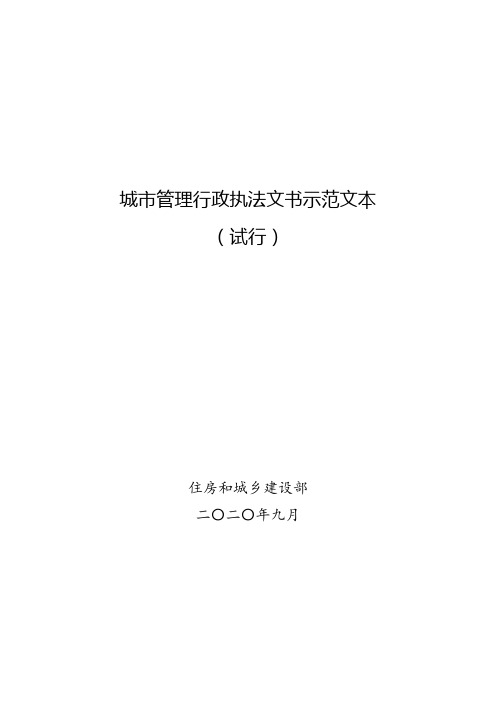 城市管理行政执法文书示范文本

（试行）

住房和城乡建设部

二〇二〇年九月